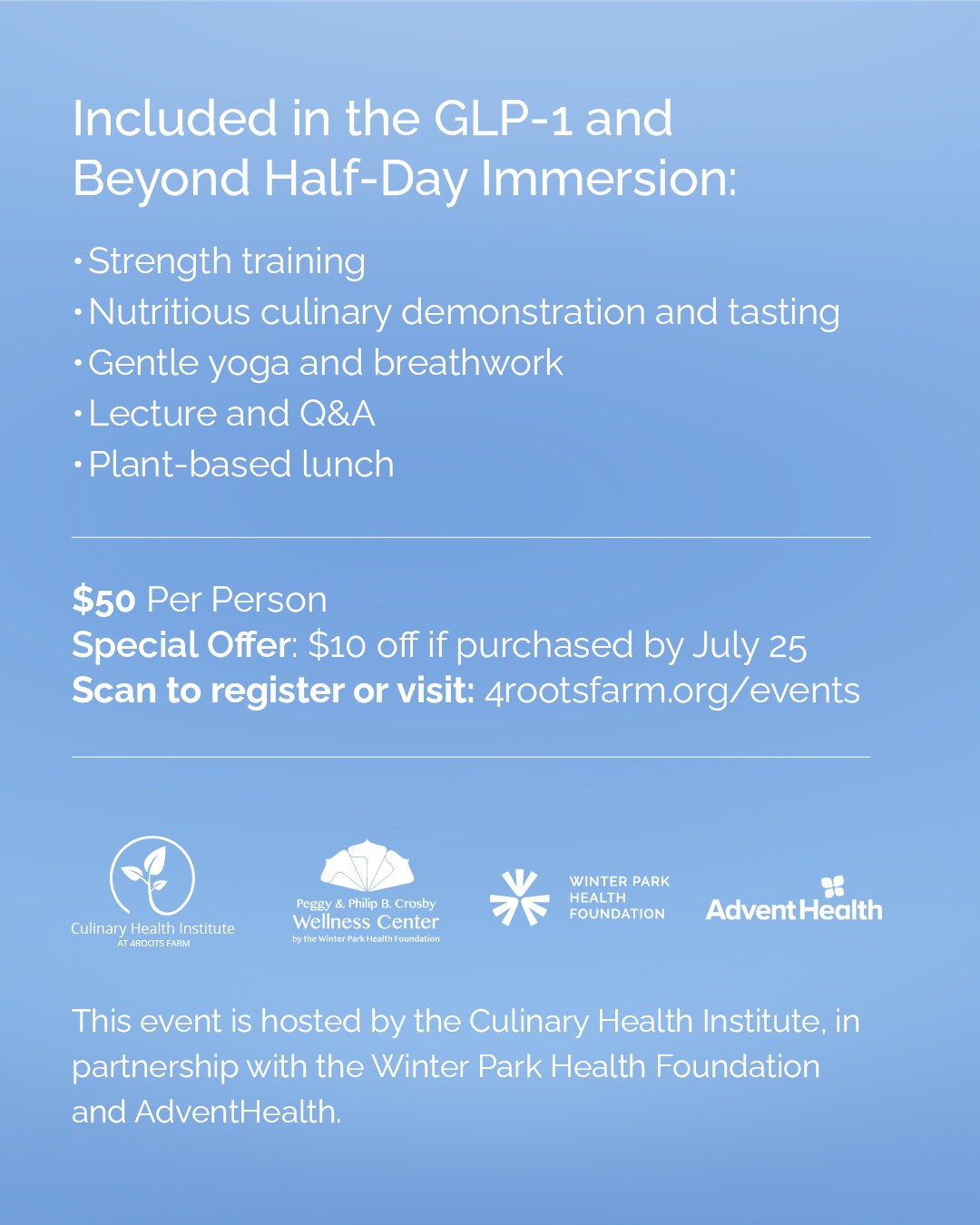 Included in the GLP-1 and Beyond Half-Day Immersion:

• Strength training
• Nutritious culinary demonstration and tasting
• Gentle yoga and breathwork
• Lecture and Q&A
• Plant-based lunch

$50 Per Person
Special Offer: $10 off if purchased by July 25
Scan to register or visit: 4rootsfarm.org/events

Culinary Health Institute
AT 4ROOTS FARM

Peggy & Philip B. Crosby
Wellness Center
by the Winter Park Health Foundation

WINTER PARK
HEALTH
FOUNDATION

AdventHealth

This event is hosted by the Culinary Health Institute, in partnership with the Winter Park Health Foundation and AdventHealth.